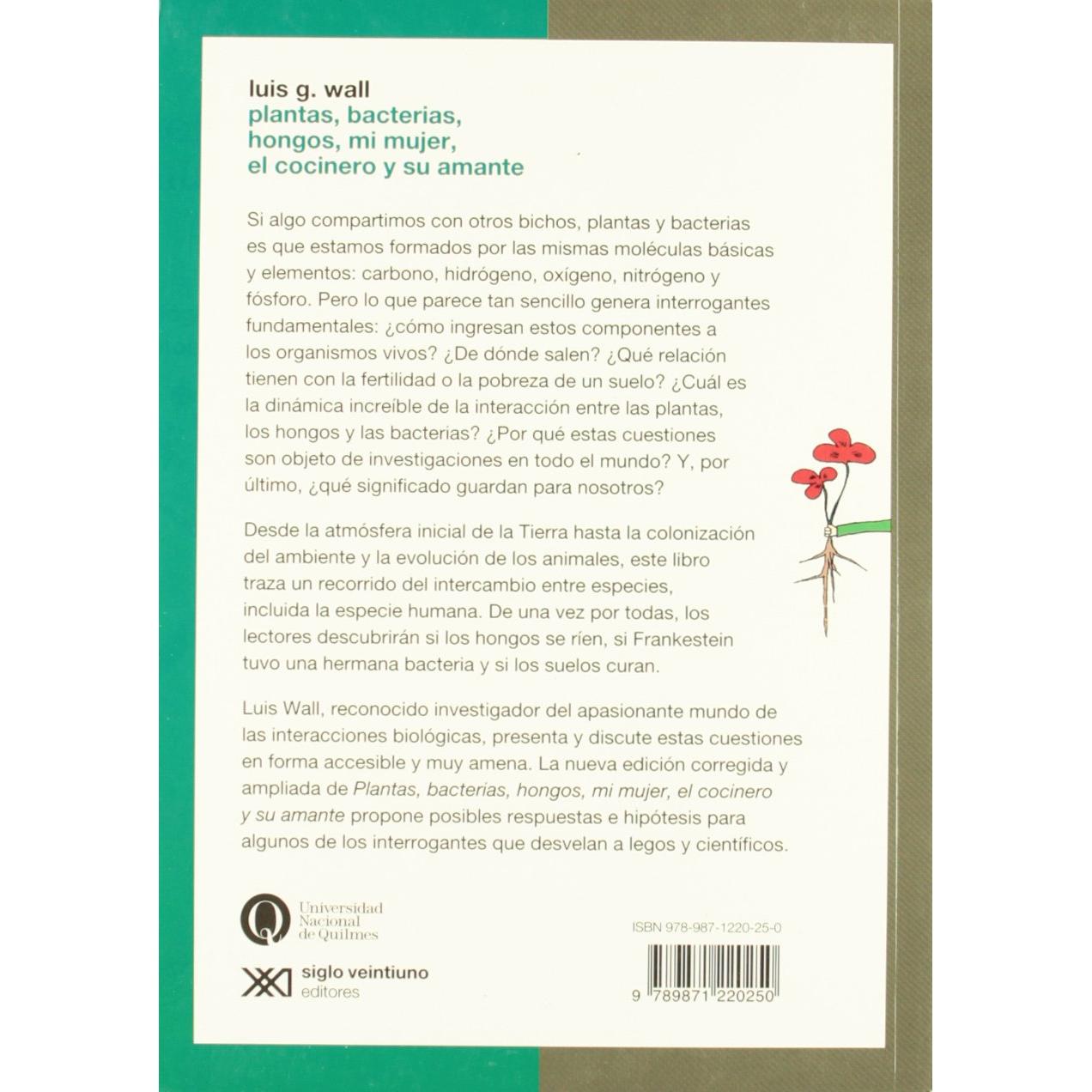 luis g. wall
plantas, bacterias, hongos, mi mujer, el cocinero y su amante

Si algo compartimos con otros bichos, plantas y bacterias es que estamos formados por las mismas moléculas básicas y elementos: carbono, hidrógeno, oxígeno, nitrógeno y fósforo. Pero lo que parece tan sencillo genera interrogantes fundamentales: ¿cómo ingresan estos componentes a los organismos vivos? ¿De dónde salen? ¿Qué relación tienen con la fertilidad o la pobreza de un suelo? ¿Cuál es la dinámica increíble de la interacción entre las plantas, los hongos y las bacterias? ¿Por qué estas cuestiones son objeto de investigaciones en todo el mundo? Y, por último, ¿qué significado guardan para nosotros?

Desde la atmósfera inicial de la Tierra hasta la colonización del ambiente y la evolución de los animales, este libro traza un recorrido del intercambio entre especies, incluida la especie humana. De una vez por todas, los lectores descubrirán si los hongos se ríen, si Frankestein tuvo una hermana bacteria y si los suelos curan.

Luis Wall, reconocido investigador del apasionante mundo de las interacciones biológicas, presenta y discute estas cuestiones en forma accesible y muy amena. La nueva edición corregida y ampliada de Plantas, bacterias, hongos, mi mujer, el cocinero y su amante propone posibles respuestas e hipótesis para algunos de los interrogantes que desvelan a legos y científicos.

Universidad Nacional de Quilmes

siglo veintiuno editores

ISBN 978-987-1220-25-0

9 789871 220250